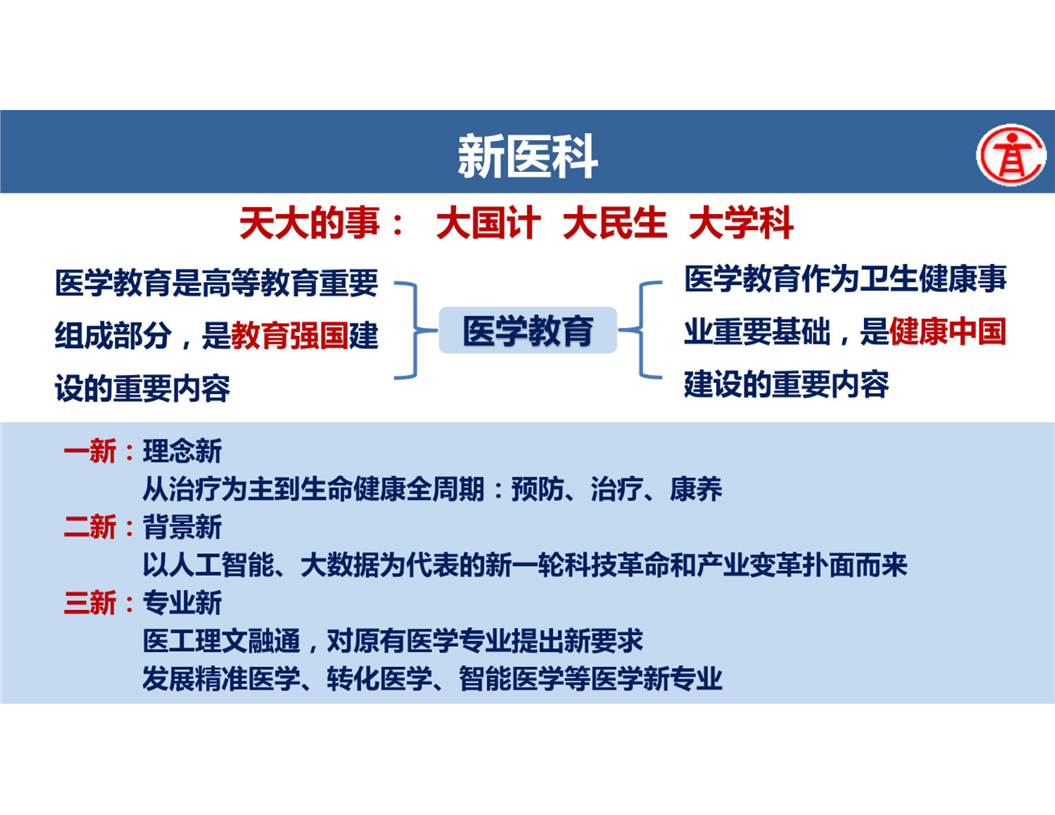 新医科

天大的事： 大国计 大民生 大学科

医学教育是高等教育重要组成部分，是教育强国建设的重要内容

医学教育

医学教育作为卫生健康事业重要基础，是健康中国建设的重要内容

一新：理念新
从治疗为主到生命健康全周期：预防、治疗、康养
二新：背景新
以人工智能、大数据为代表的新一轮科技革命和产业变革扑面而来
三新：专业新
医工理文融通，对原有医学专业提出新要求
发展精准医学、转化医学、智能医学等医学新专业